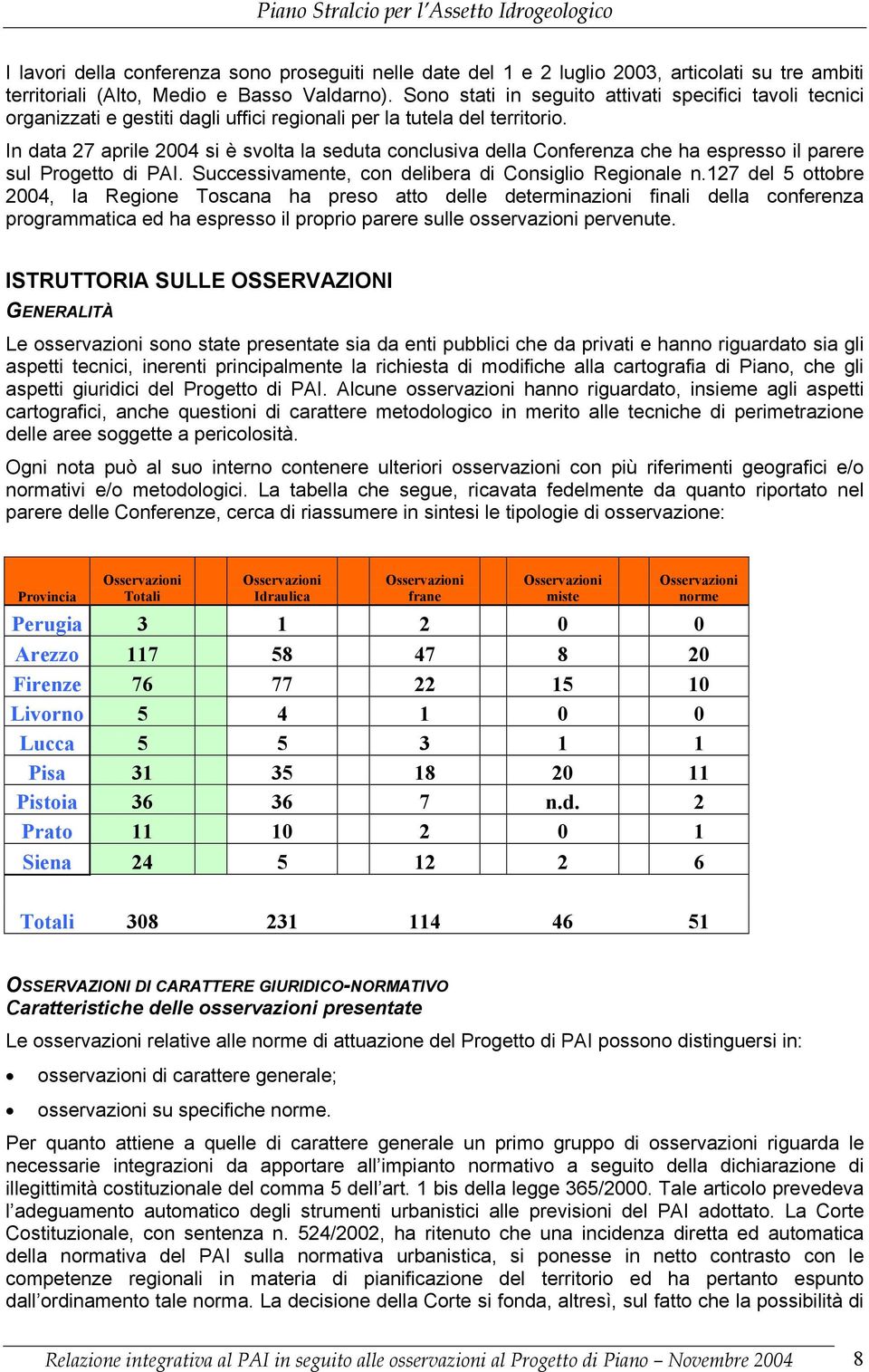 Piano Stralcio per l'Assetto Idrogeologico

I lavori della conferenza sono proseguiti nelle date del 1 e 2 luglio 2003, articolati su tre ambiti territoriali (Alto, Medio e Basso Valdarno). Sono stati in seguito attivati specifici tavoli tecnici organizzati e gestiti dagli uffici regionali per la tutela del territorio.

In data 27 aprile 2004 si è svolta la seduta conclusiva della Conferenza che ha espresso il parere sul Progetto di PAI. Successivamente, con delibera di Consiglio Regionale n.127 del 5 ottobre 2004, la Regione Toscana ha preso atto delle determinazioni finali della conferenza programmatica ed ha espresso il proprio parere sulle osservazioni pervenute.

ISTRUTTORIA SULLE OSSERVAZIONI

GENERALITÀ

Le osservazioni sono state presentate sia da enti pubblici che da privati e hanno riguardato sia gli aspetti tecnici, inerenti principalmente la richiesta di modifiche alla cartografia di Piano, che gli aspetti giuridici del Progetto di PAI. Alcune osservazioni hanno riguardato, insieme agli aspetti cartografici, anche questioni di carattere metodologico in merito alle tecniche di perimetrazione delle aree soggette a pericolosità.

Ogni nota può al suo interno contenere ulteriori osservazioni con più riferimenti geografici e/o normativi e/o metodologici. La tabella che segue, ricavata fedelmente da quanto riportato nel parere delle Conferenze, cerca di riassumere in sintesi le tipologie di osservazione:

| Provincia | Osservazioni Totali | Osservazioni Idraulica | Osservazioni frane | Osservazioni miste | Osservazioni norme |
|---|---|---|---|---|---|
| Perugia | 3 | 1 | 2 | 0 | 0 |
| Arezzo | 117 | 58 | 47 | 8 | 20 |
| Firenze | 76 | 77 | 22 | 15 | 10 |
| Livorno | 5 | 4 | 1 | 0 | 0 |
| Lucca | 5 | 5 | 3 | 1 | 1 |
| Pisa | 31 | 35 | 18 | 20 | 11 |
| Pistoia | 36 | 36 | 7 | n.d. | 2 |
| Prato | 11 | 10 | 2 | 0 | 1 |
| Siena | 24 | 5 | 12 | 2 | 6 |
| Totali | 308 | 231 | 114 | 46 | 51 |

OSSERVAZIONI DI CARATTERE GIURIDICO-NORMATIVO
Caratteristiche delle osservazioni presentate

Le osservazioni relative alle norme di attuazione del Progetto di PAI possono distinguersi in:

• osservazioni di carattere generale;

• osservazioni su specifiche norme.

Per quanto attiene a quelle di carattere generale un primo gruppo di osservazioni riguarda le necessarie integrazioni da apportare all'impianto normativo a seguito della dichiarazione di illegittimità costituzionale del comma 5 dell'art. 1 bis della legge 365/2000. Tale articolo prevedeva l'adeguamento automatico degli strumenti urbanistici alle previsioni del PAI adottato. La Corte Costituzionale, con sentenza n. 524/2002, ha ritenuto che una incidenza diretta ed automatica della normativa del PAI sulla normativa urbanistica, si ponesse in netto contrasto con le competenze regionali in materia di pianificazione del territorio ed ha pertanto espunto dall'ordinamento tale norma. La decisione della Corte si fonda, altresì, sul fatto che la possibilità di

Relazione integrativa al PAI in seguito alle osservazioni al Progetto di Piano – Novembre 2004 8